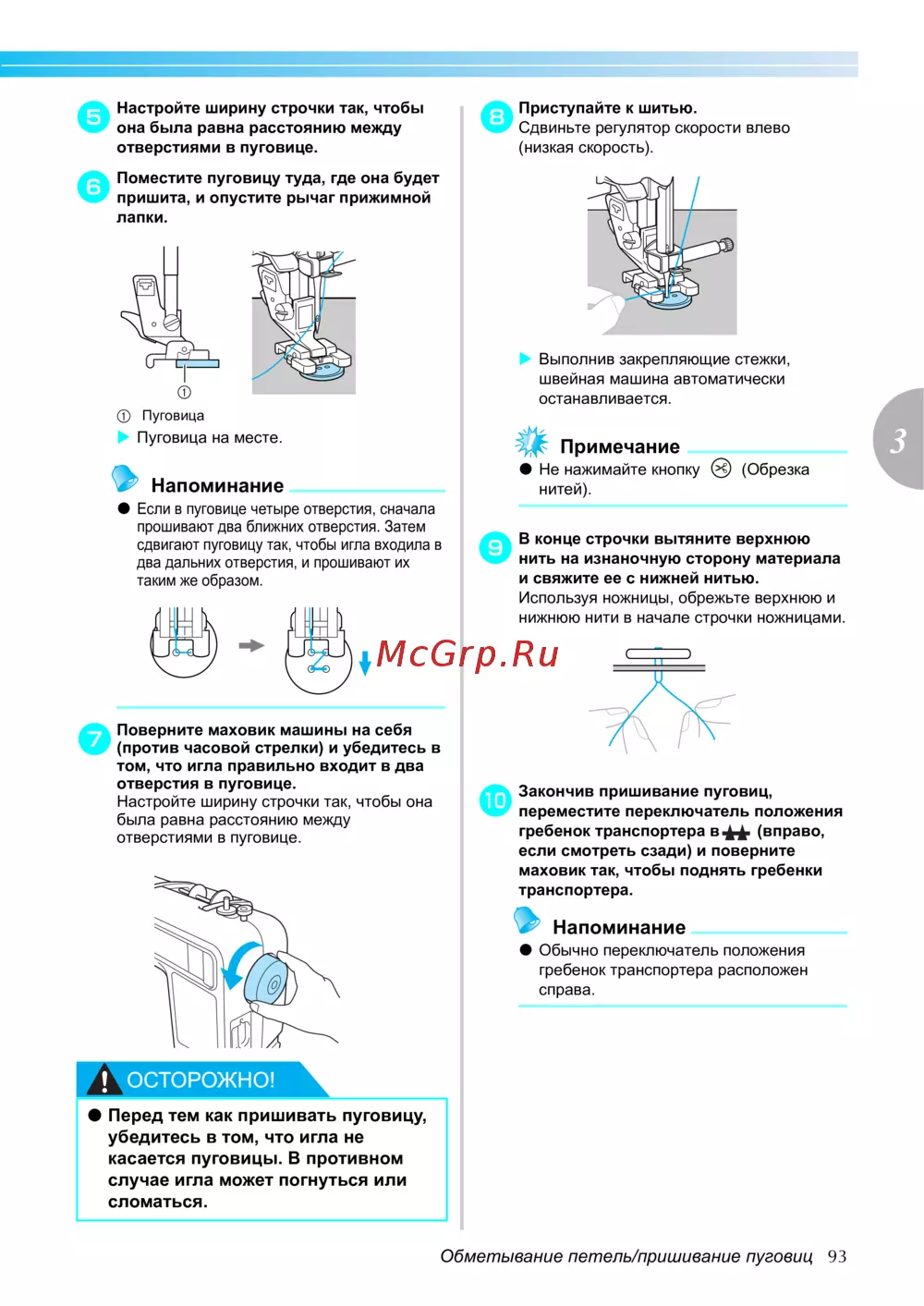 5 Настройте ширину строчки так, чтобы она была равна расстоянию между отверстиями в пуговице.

6 Поместите пуговицу туда, где она будет пришита, и опустите рычаг прижимной лапки.

①

① Пуговица
▶ Пуговица на месте.

Напоминание
● Если в пуговице четыре отверстия, сначала прошивают два ближних отверстия. Затем сдвигают пуговицу так, чтобы игла входила в два дальних отверстия, и прошивают их таким же образом.

7 Поверните маховик машины на себя (против часовой стрелки) и убедитесь в том, что игла правильно входит в два отверстия в пуговице.
Настройте ширину строчки так, чтобы она была равна расстоянию между отверстиями в пуговице.

ОСТОРОЖНО!
● Перед тем как пришивать пуговицу, убедитесь в том, что игла не касается пуговицы. В противном случае игла может погнуться или сломаться.

8 Приступайте к шитью.
Сдвиньте регулятор скорости влево (низкая скорость).

▶ Выполнив закрепляющие стежки, швейная машина автоматически останавливается.

Примечание
● Не нажимайте кнопку (Обрезка нитей).

9 В конце строчки вытяните верхнюю нить на изнаночную сторону материала и свяжите ее с нижней нитью.
Используя ножницы, обрежьте верхнюю и нижнюю нити в начале строчки ножницами.

McGrp.Ru

10 Закончив пришивание пуговиц, переместите переключатель положения гребенок транспортера в (вправо, если смотреть сзади) и поверните маховик так, чтобы поднять гребенки транспортера.

Напоминание
● Обычно переключатель положения гребенок транспортера расположен справа.

3

Обметывание петель/пришивание пуговиц 93